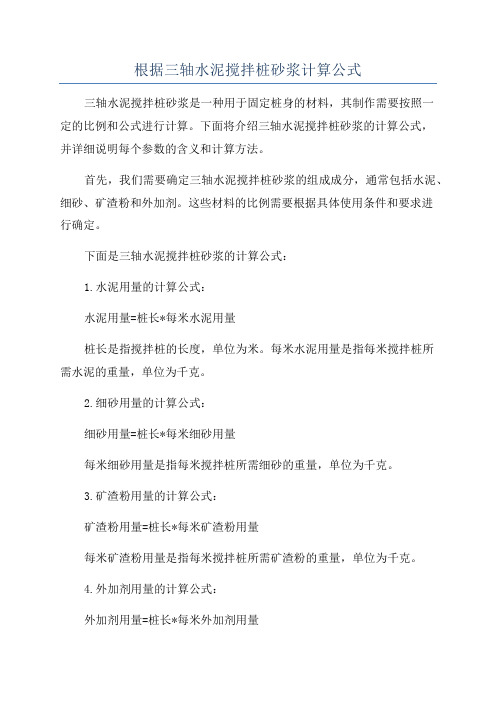 根据三轴水泥搅拌桩砂浆计算公式

三轴水泥搅拌桩砂浆是一种用于固定桩身的材料，其制作需要按照一定的比例和公式进行计算。下面将介绍三轴水泥搅拌桩砂浆的计算公式，并详细说明每个参数的含义和计算方法。

首先，我们需要确定三轴水泥搅拌桩砂浆的组成成分，通常包括水泥、细砂、矿渣粉和外加剂。这些材料的比例需要根据具体使用条件和要求进行确定。

下面是三轴水泥搅拌桩砂浆的计算公式：

1.水泥用量的计算公式：

水泥用量=桩长*每米水泥用量

桩长是指搅拌桩的长度，单位为米。每米水泥用量是指每米搅拌桩所需水泥的重量，单位为千克。

2.细砂用量的计算公式：

细砂用量=桩长*每米细砂用量

每米细砂用量是指每米搅拌桩所需细砂的重量，单位为千克。

3.矿渣粉用量的计算公式：

矿渣粉用量=桩长*每米矿渣粉用量

每米矿渣粉用量是指每米搅拌桩所需矿渣粉的重量，单位为千克。

4.外加剂用量的计算公式：

外加剂用量=桩长*每米外加剂用量